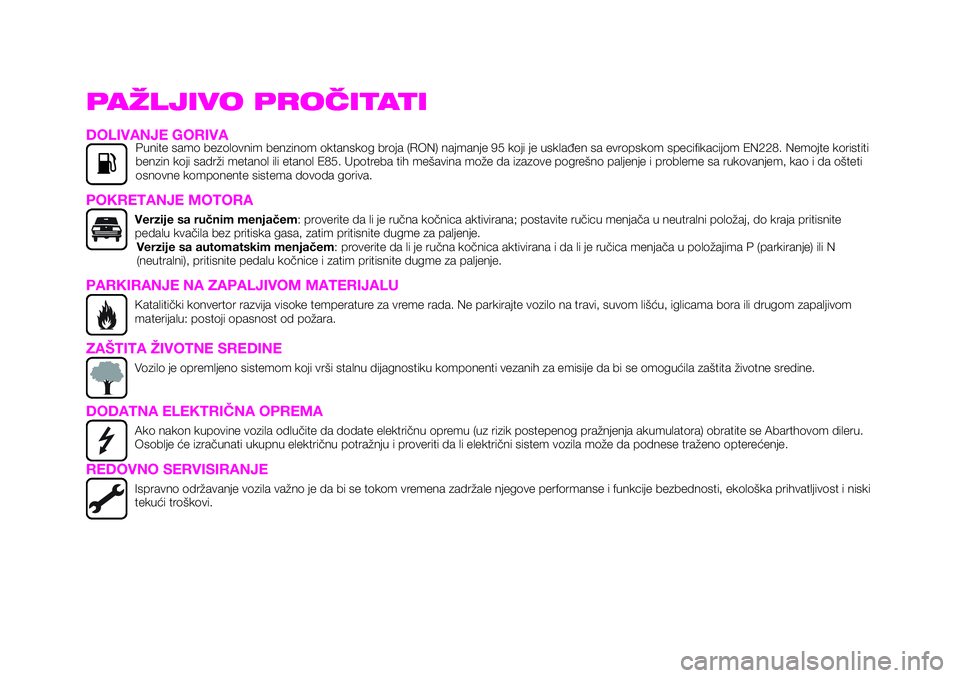 PAŽLJIVO PROČITATI

DOLIVANJE GORIVA

Punite samo bezolovnim benzinom oktanskog broja (RON) najmanje 95 koji je usklađen sa evropskom specifikacijom EN228. Nemojte koristiti benzin koji sadrži metanol ili etanol E85. Upotreba tih mešavina može da izazove pogrešno paljenje i probleme sa rukovanjem, kao i da ošteti osnovne komponente sistema dovoda goriva.

POKRETANJE MOTORA

Verzije sa ručnim menjačem: proverite da li je ručna kočnica aktivirana; postavite ručicu menjača u neutralni položaj, do kraja pritisnite pedalu kvačila bez pritiska gasa, zatim pritisnite dugme za paljenje.
Verzije sa automatskim menjačem: proverite da li je ručna kočnica aktivirana i da li je ručica menjača u položajima P (parkiranje) ili N (neutralni), pritisnite pedalu kočnice i zatim pritisnite dugme za paljenje.

PARKIRANJE NA ZAPALJIVOM MATERIJALU

Katalitički konvertor razvija visoke temperature za vreme rada. Ne parkirajte vozilo na travi, suvom lišću, iglicama bora ili drugom zapaljivom materijalu: postoji opasnost od požara.

ZAŠTITA ŽIVOTNE SREDINE

Vozilo je opremljeno sistemom koji vrši stalnu dijagnostiku komponenti vezanih za emisije da bi se omogućila zaštita životne sredine.

DODATNA ELEKTRIČNA OPREMA

Ako nakon kupovine vozila odlučite da dodate električnu opremu (uz rizik postepenog pražnjenja akumulatora) obratite se Abarthovom dileru. Osoblje će izračunati ukupnu električnu potražnju i proveriti da li električni sistem vozila može da podnese traženo opterećenje.

REDOVNO SERVISIRANJE

Ispravno održavanje vozila važno je da bi se tokom vremena zadržale njegove performanse i funkcije bezbednosti, ekološka prihvatljivost i niski tekući troškovi.

carmanualsonline.info